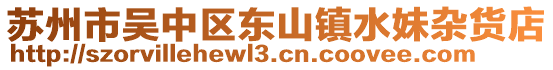 苏州市吴中区东山镇水妹杂货店
http://szorvillehewl3.cn.coovee.com